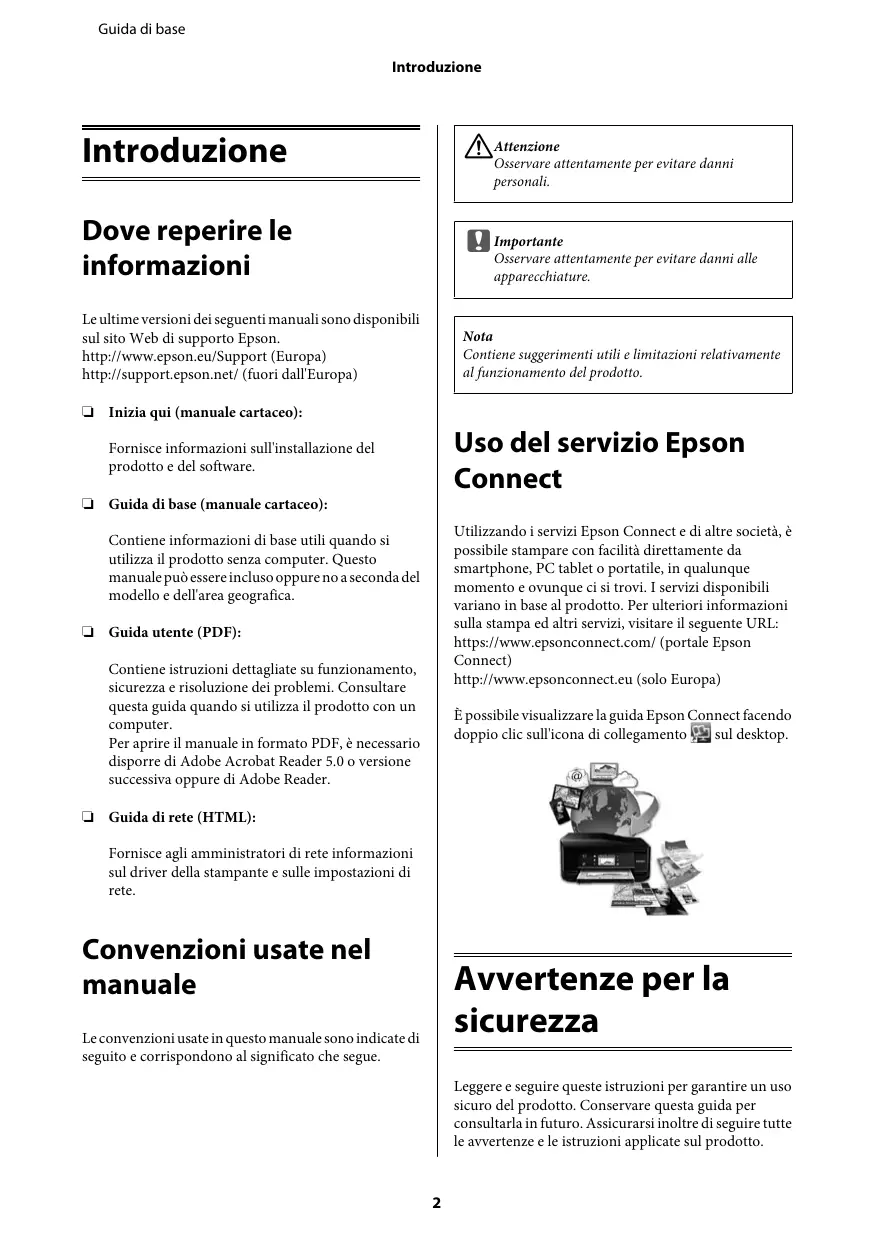 Guida di base

Introduzione

Introduzione

Dove reperire le informazioni

Le ultime versioni dei seguenti manuali sono disponibili sul sito Web di supporto Epson.
http://www.epson.eu/Support (Europa)
http://support.epson.net/ (fuori dall'Europa)

❏ Inizia qui (manuale cartaceo):

Fornisce informazioni sull'installazione del prodotto e del software.

❏ Guida di base (manuale cartaceo):

Contiene informazioni di base utili quando si utilizza il prodotto senza computer. Questo manuale può essere incluso oppure no a seconda del modello e dell'area geografica.

❏ Guida utente (PDF):

Contiene istruzioni dettagliate su funzionamento, sicurezza e risoluzione dei problemi. Consultare questa guida quando si utilizza il prodotto con un computer.
Per aprire il manuale in formato PDF, è necessario disporre di Adobe Acrobat Reader 5.0 o versione successiva oppure di Adobe Reader.

❏ Guida di rete (HTML):

Fornisce agli amministratori di rete informazioni sul driver della stampante e sulle impostazioni di rete.

Convenzioni usate nel manuale

Le convenzioni usate in questo manuale sono indicate di seguito e corrispondono al significato che segue.

Attenzione
Osservare attentamente per evitare danni personali.

Importante
Osservare attentamente per evitare danni alle apparecchiature.

Nota
Contiene suggerimenti utili e limitazioni relativamente al funzionamento del prodotto.

Uso del servizio Epson Connect

Utilizzando i servizi Epson Connect e di altre società, è possibile stampare con facilità direttamente da smartphone, PC tablet o portatile, in qualunque momento e ovunque ci si trovi. I servizi disponibili variano in base al prodotto. Per ulteriori informazioni sulla stampa ed altri servizi, visitare il seguente URL:
https://www.epsonconnect.com/ (portale Epson Connect)
http://www.epsonconnect.eu (solo Europa)

È possibile visualizzare la guida Epson Connect facendo doppio clic sull'icona di collegamento sul desktop.

Avvertenze per la sicurezza

Leggere e seguire queste istruzioni per garantire un uso sicuro del prodotto. Conservare questa guida per consultarla in futuro. Assicurarsi inoltre di seguire tutte le avvertenze e le istruzioni applicate sul prodotto.

2